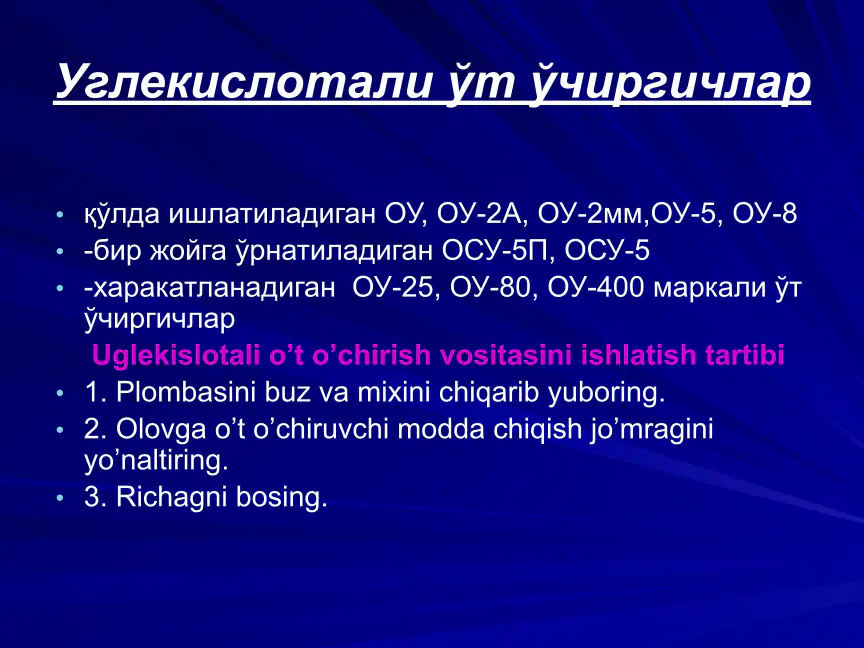 Углекислотали ўт ўчиргичлар

• қўлда ишлатиладиган ОУ, ОУ-2А, ОУ-2мм,ОУ-5, ОУ-8
• -бир жойга ўрнатиладиган ОСУ-5П, ОСУ-5
• -харакатланадиган ОУ-25, ОУ-80, ОУ-400 маркали ўт ўчиргичлар

Uglekislotali o't o'chirish vositasini ishlatish tartibi

• 1. Plombasini buz va mixini chiqarib yuboring.
• 2. Olovga o't o'chiruvchi modda chiqish jo'mragini yo'naltiring.
• 3. Richagni bosing.